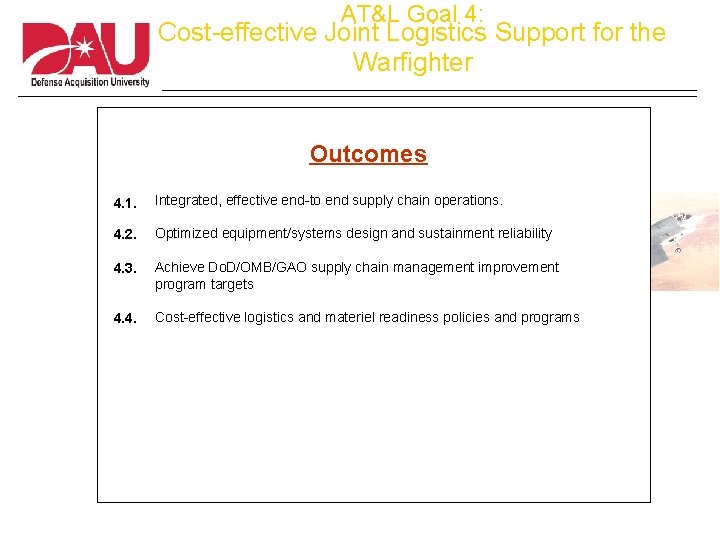 DAU
Defense Acquisition University

AT&L Goal 4:
Cost-effective Joint Logistics Support for the Warfighter

Outcomes

4.1. Integrated, effective end-to end supply chain operations.

4.2. Optimized equipment/systems design and sustainment reliability

4.3. Achieve DoD/OMB/GAO supply chain management improvement program targets

4.4. Cost-effective logistics and materiel readiness policies and programs